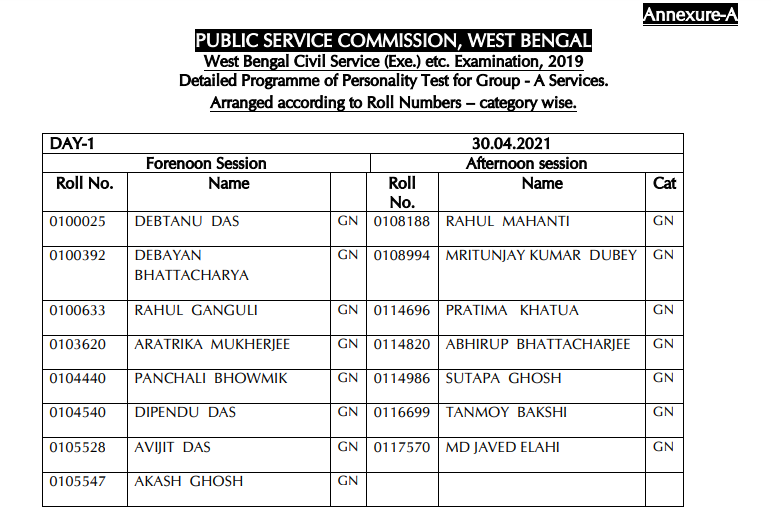 Annexure-A

PUBLIC SERVICE COMMISSION, WEST BENGAL
West Bengal Civil Service (Exe.) etc. Examination, 2019
Detailed Programme of Personality Test for Group - A Services.
Arranged according to Roll Numbers – category wise.

| DAY-1 | | | 30.04.2021 | | |
|---|---|---|---|---|---|
| Forenoon Session | | | Afternoon session | | |
| Roll No. | Name | | Roll No. | Name | Cat |
| 0100025 | DEBTANU DAS | GN | 0108188 | RAHUL MAHANTI | GN |
| 0100392 | DEBAYAN BHATTACHARYA | GN | 0108994 | MRITUNJAY KUMAR DUBEY | GN |
| 0100633 | RAHUL GANGULI | GN | 0114696 | PRATIMA KHATUA | GN |
| 0103620 | ARATRIKA MUKHERJEE | GN | 0114820 | ABHIRUP BHATTACHARJEE | GN |
| 0104440 | PANCHALI BHOWMIK | GN | 0114986 | SUTAPA GHOSH | GN |
| 0104540 | DIPENDU DAS | GN | 0116699 | TANMOY BAKSHI | GN |
| 0105528 | AVIJIT DAS | GN | 0117570 | MD JAVED ELAHI | GN |
| 0105547 | AKASH GHOSH | GN | | | |